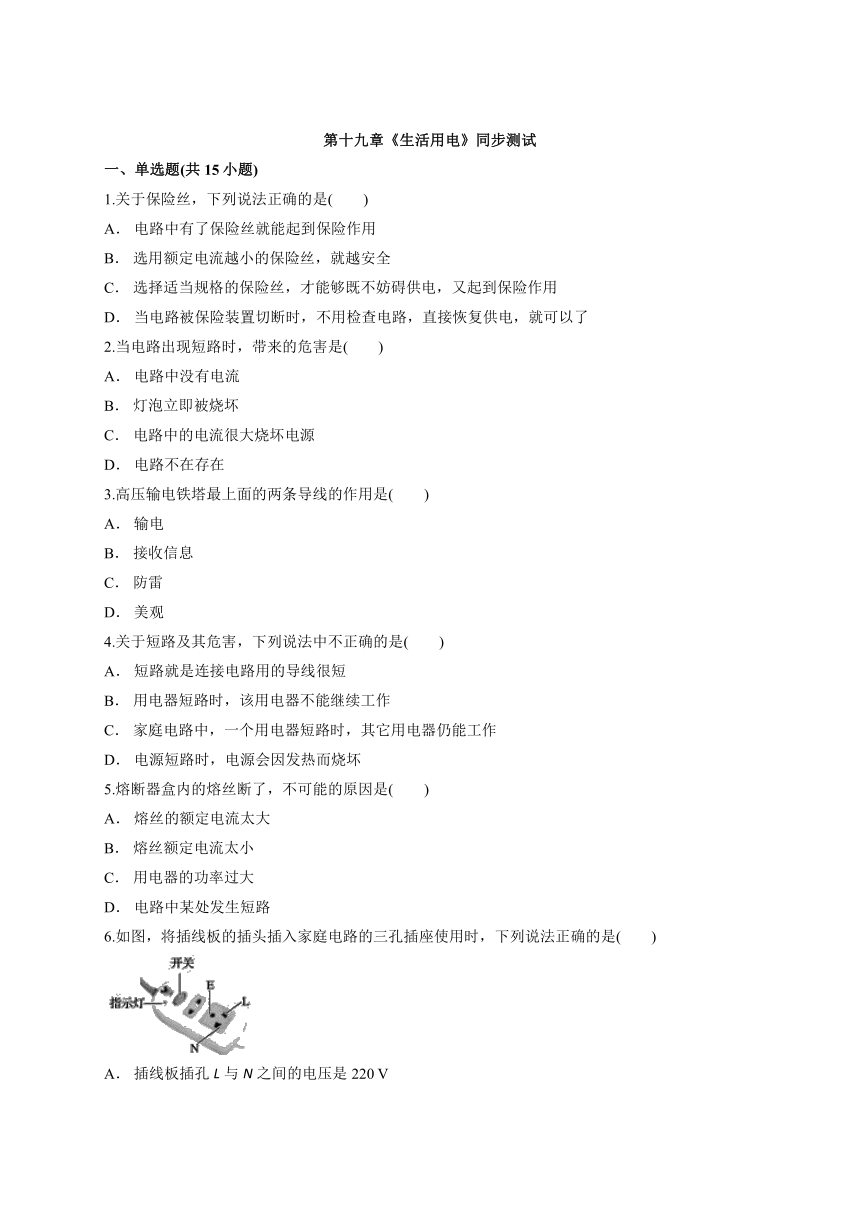 第十九章《生活用电》同步测试

一、单选题(共 15 小题)

1.关于保险丝，下列说法正确的是(　　)

A． 电路中有了保险丝就能起到保险作用

B． 选用额定电流越小的保险丝，就越安全

C． 选择适当规格的保险丝，才能够既不妨碍供电，又起到保险作用

D． 当电路被保险装置切断时，不用检查电路，直接恢复供电，就可以了

2.当电路出现短路时，带来的危害是(　　)

A． 电路中没有电流

B． 灯泡立即被烧坏

C． 电路中的电流很大烧坏电源

D． 电路不在存在

3.高压输电铁塔最上面的两条导线的作用是(　　)

A． 输电

B． 接收信息

C． 防雷

D． 美观

4.关于短路及其危害，下列说法中不正确的是(　　)

A． 短路就是连接电路用的导线很短

B． 用电器短路时，该用电器不能继续工作

C． 家庭电路中，一个用电器短路时，其它用电器仍能工作

D． 电源短路时，电源会因发热而烧坏

5.熔断器盒内的熔丝断了，不可能的原因是(　　)

A． 熔丝的额定电流太大

B． 熔丝额定电流太小

C． 用电器的功率过大

D． 电路中某处发生短路

6.如图，将插线板的插头插入家庭电路的三孔插座使用时，下列说法正确的是(　　)

开关
指示灯
E
L
N

A． 插线板插孔 $L$ 与 $N$ 之间的电压是 220 V